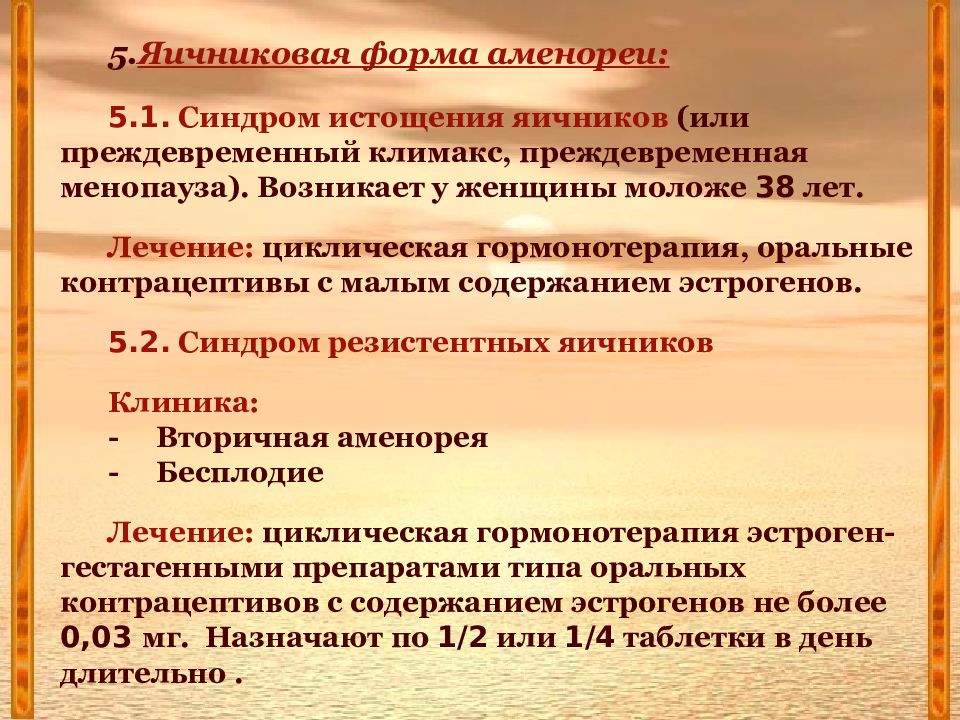 5.Яичниковая форма аменореи:

5.1. Синдром истощения яичников (или преждевременный климакс, преждевременная менопауза). Возникает у женщины моложе 38 лет.

Лечение: циклическая гормонотерапия, оральные контрацептивы с малым содержанием эстрогенов.

5.2. Синдром резистентных яичников

Клиника:
- Вторичная аменорея
- Бесплодие

Лечение: циклическая гормонотерапия эстроген-гестагенными препаратами типа оральных контрацептивов с содержанием эстрогенов не более 0,03 мг. Назначают по 1/2 или 1/4 таблетки в день длительно .